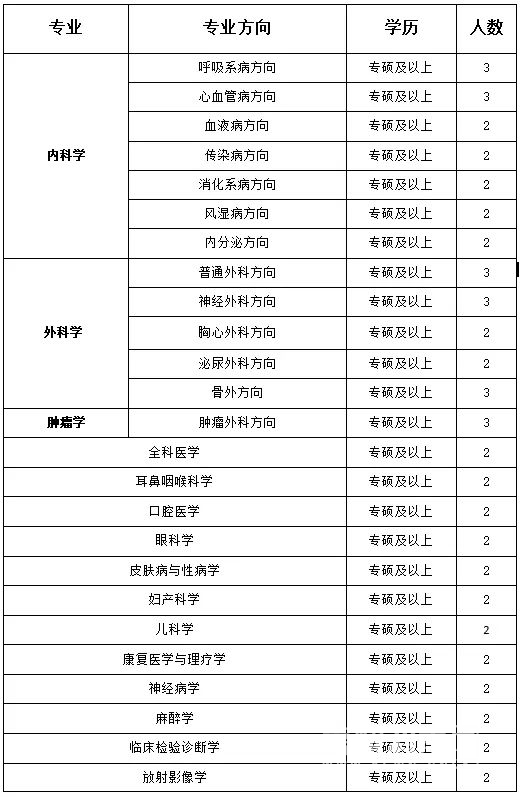 | 专业 | 专业方向 | 学历 | 人数 |
|---|---|---|---|
| 内科学 | 呼吸系病方向 | 专硕及以上 | 3 |
| | 心血管病方向 | 专硕及以上 | 3 |
| | 血液病方向 | 专硕及以上 | 2 |
| | 传染病方向 | 专硕及以上 | 2 |
| | 消化系病方向 | 专硕及以上 | 2 |
| | 风湿病方向 | 专硕及以上 | 2 |
| | 内分泌方向 | 专硕及以上 | 2 |
| 外科学 | 普通外科方向 | 专硕及以上 | 3 |
| | 神经外科方向 | 专硕及以上 | 3 |
| | 胸心外科方向 | 专硕及以上 | 2 |
| | 泌尿外科方向 | 专硕及以上 | 2 |
| | 骨外方向 | 专硕及以上 | 3 |
| 肿瘤学 | 肿瘤外科方向 | 专硕及以上 | 3 |
| 全科医学 | | 专硕及以上 | 2 |
| 耳鼻咽喉科学 | | 专硕及以上 | 2 |
| 口腔医学 | | 专硕及以上 | 2 |
| 眼科学 | | 专硕及以上 | 2 |
| 皮肤病与性病学 | | 专硕及以上 | 2 |
| 妇产科学 | | 专硕及以上 | 2 |
| 儿科学 | | 专硕及以上 | 2 |
| 康复医学与理疗学 | | 专硕及以上 | 2 |
| 神经病学 | | 专硕及以上 | 2 |
| 麻醉学 | | 专硕及以上 | 2 |
| 临床检验诊断学 | | 专硕及以上 | 2 |
| 放射影像学 | | 专硕及以上 | 2 |